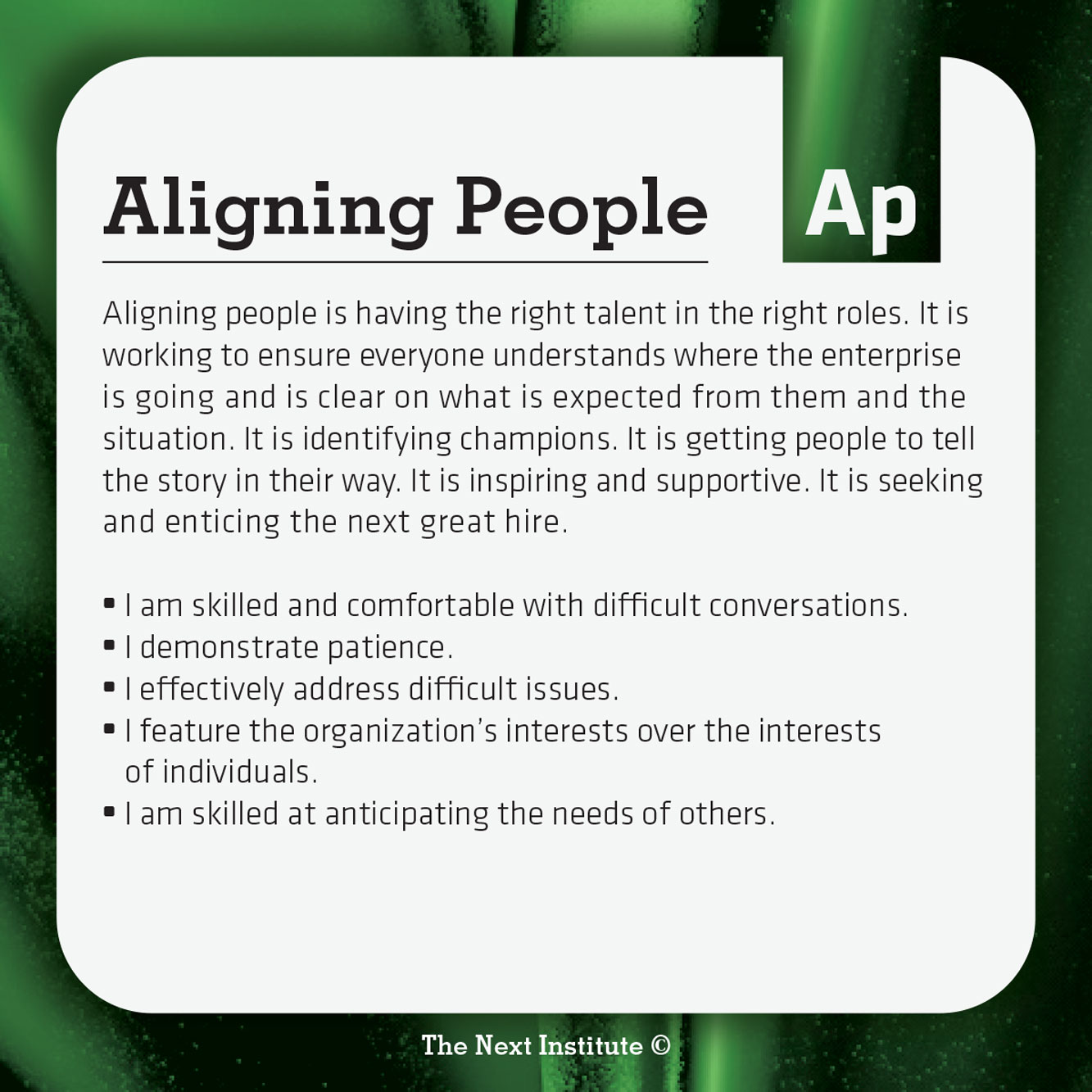 Aligning People

Ap

Aligning people is having the right talent in the right roles. It is working to ensure everyone understands where the enterprise is going and is clear on what is expected from them and the situation. It is identifying champions. It is getting people to tell the story in their way. It is inspiring and supportive. It is seeking and enticing the next great hire.

• I am skilled and comfortable with difficult conversations.
• I demonstrate patience.
• I effectively address difficult issues.
• I feature the organization's interests over the interests of individuals.
• I am skilled at anticipating the needs of others.

The Next Institute ©